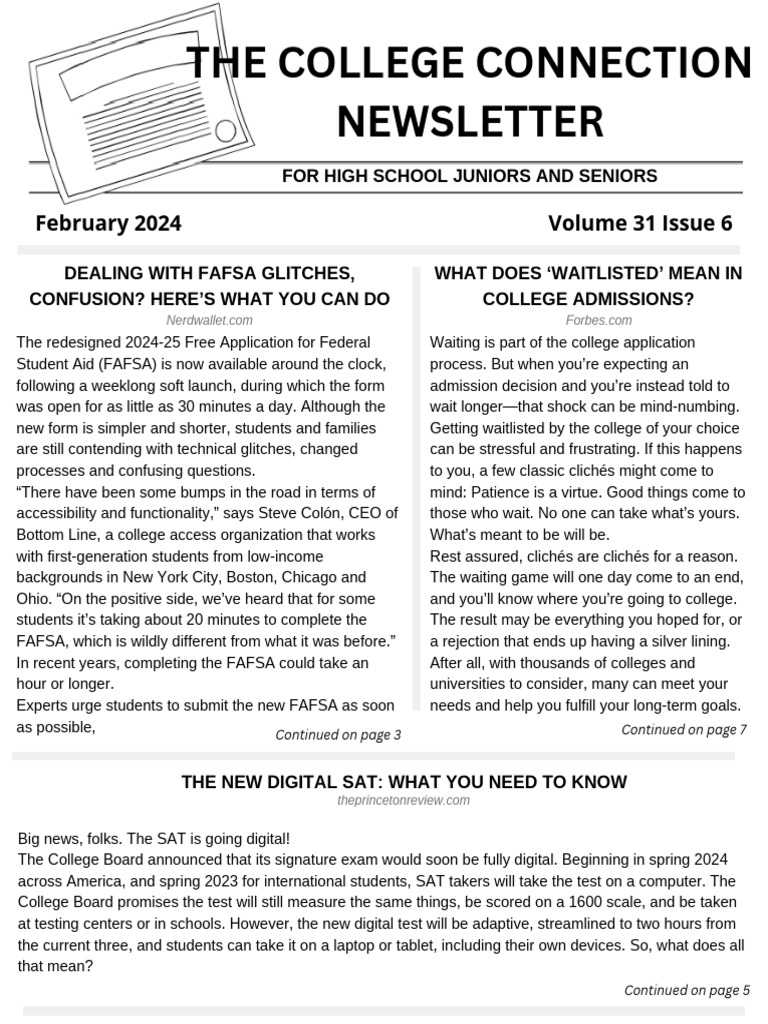 THE COLLEGE CONNECTION NEWSLETTER

FOR HIGH SCHOOL JUNIORS AND SENIORS

February 2024

Volume 31 Issue 6

DEALING WITH FAFSA GLITCHES, CONFUSION? HERE'S WHAT YOU CAN DO

Nerdwallet.com

The redesigned 2024-25 Free Application for Federal Student Aid (FAFSA) is now available around the clock, following a weeklong soft launch, during which the form was open for as little as 30 minutes a day. Although the new form is simpler and shorter, students and families are still contending with technical glitches, changed processes and confusing questions.

"There have been some bumps in the road in terms of accessibility and functionality," says Steve Colón, CEO of Bottom Line, a college access organization that works with first-generation students from low-income backgrounds in New York City, Boston, Chicago and Ohio. "On the positive side, we've heard that for some students it's taking about 20 minutes to complete the FAFSA, which is wildly different from what it was before."

In recent years, completing the FAFSA could take an hour or longer.

Experts urge students to submit the new FAFSA as soon as possible,

Continued on page 3

WHAT DOES 'WAITLISTED' MEAN IN COLLEGE ADMISSIONS?

Forbes.com

Waiting is part of the college application process. But when you're expecting an admission decision and you're instead told to wait longer—that shock can be mind-numbing. Getting waitlisted by the college of your choice can be stressful and frustrating. If this happens to you, a few classic clichés might come to mind: Patience is a virtue. Good things come to those who wait. No one can take what's yours. What's meant to be will be.

Rest assured, clichés are clichés for a reason. The waiting game will one day come to an end, and you'll know where you're going to college. The result may be everything you hoped for, or a rejection that ends up having a silver lining. After all, with thousands of colleges and universities to consider, many can meet your needs and help you fulfill your long-term goals.

Continued on page 7

THE NEW DIGITAL SAT: WHAT YOU NEED TO KNOW

theprincetonreview.com

Big news, folks. The SAT is going digital!

The College Board announced that its signature exam would soon be fully digital. Beginning in spring 2024 across America, and spring 2023 for international students, SAT takers will take the test on a computer. The College Board promises the test will still measure the same things, be scored on a 1600 scale, and be taken at testing centers or in schools. However, the new digital test will be adaptive, streamlined to two hours from the current three, and students can take it on a laptop or tablet, including their own devices. So, what does all that mean?

Continued on page 5